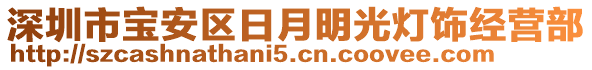 深圳市宝安区日月明光灯饰经营部
http://szcashnathani5.cn.coovee.com